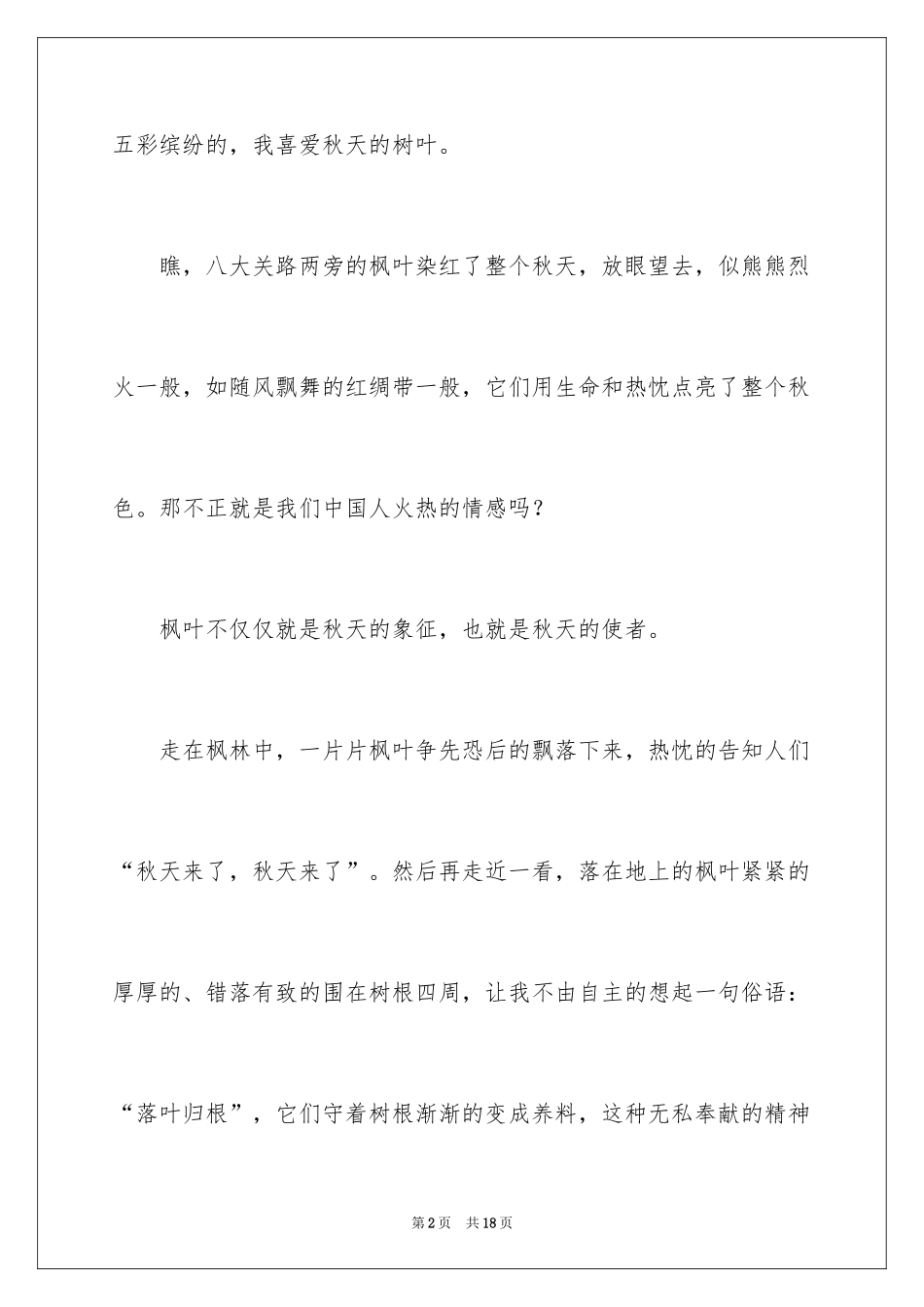 五彩缤纷的，我喜爱秋天的树叶。

瞧，八大关路两旁的枫叶染红了整个秋天，放眼望去，似熊熊烈火一般，如随风飘舞的红绸带一般，它们用生命和热忱点亮了整个秋色。那不正就是我们中国人火热的情感吗？

枫叶不仅仅就是秋天的象征，也就是秋天的使者。

走在枫林中，一片片枫叶争先恐后的飘落下来，热忱的告知人们“秋天来了，秋天来了”。然后再走近一看，落在地上的枫叶紧紧的厚厚的、错落有致的围在树根四周，让我不由自主的想起一句俗语：“落叶归根”，它们守着树根渐渐的变成养料，这种无私奉献的精神

第2页　共18页